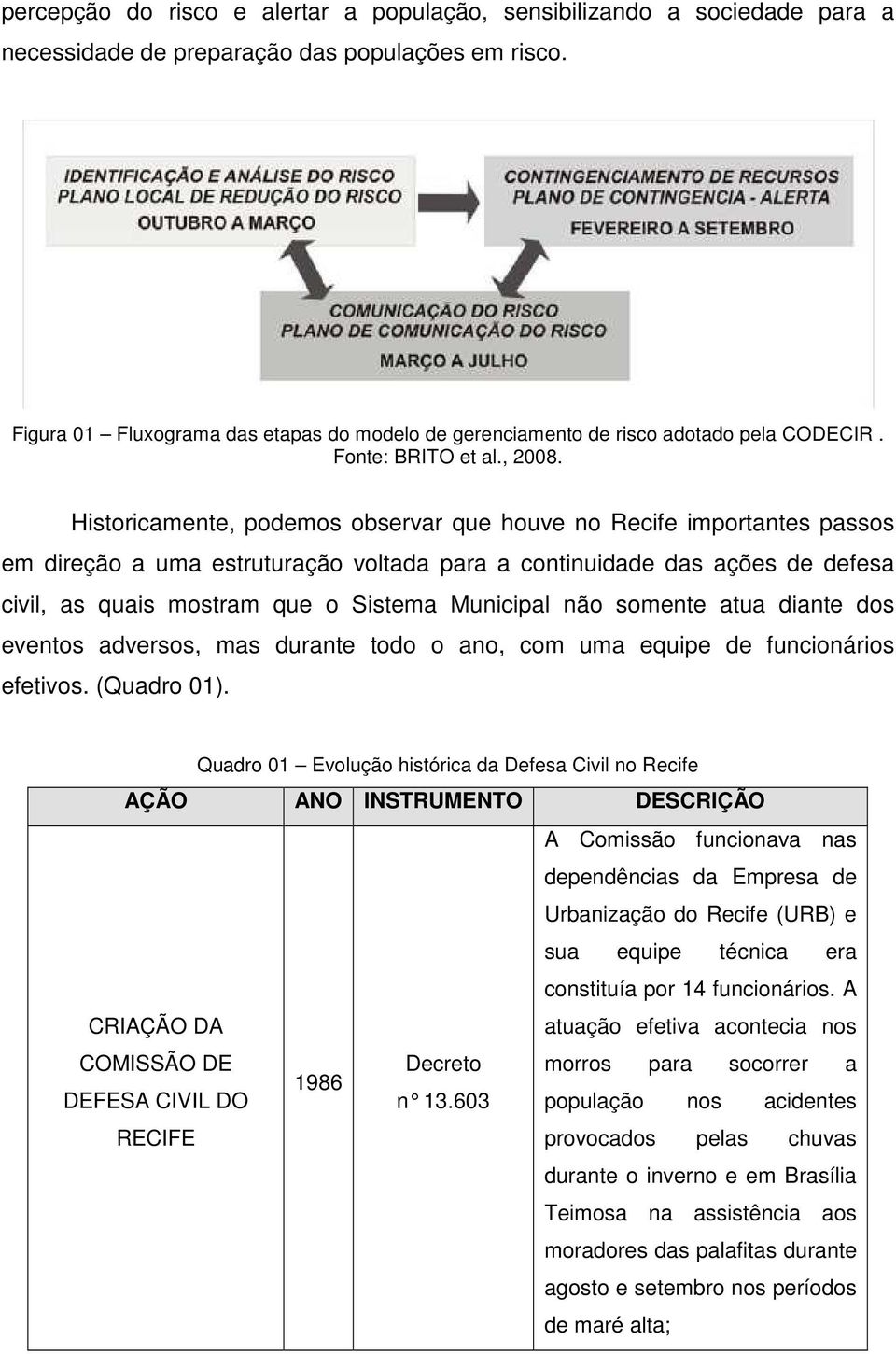 percepção do risco e alertar a população, sensibilizando a sociedade para a necessidade de preparação das populações em risco.

IDENTIFICAÇÃO E ANÁLISE DO RISCO
PLANO LOCAL DE REDUÇÃO DO RISCO
OUTUBRO A MARÇO

CONTINGENCIAMENTO DE RECURSOS
PLANO DE CONTINGENCIA - ALERTA
FEVEREIRO A SETEMBRO

COMUNICAÇÃO DO RISCO
PLANO DE COMUNICAÇÃO DO RISCO
MARÇO A JULHO

Figura 01 – Fluxograma das etapas do modelo de gerenciamento de risco adotado pela CODECIR . Fonte: BRITO et al., 2008.

Historicamente, podemos observar que houve no Recife importantes passos em direção a uma estruturação voltada para a continuidade das ações de defesa civil, as quais mostram que o Sistema Municipal não somente atua diante dos eventos adversos, mas durante todo o ano, com uma equipe de funcionários efetivos. (Quadro 01).

Quadro 01 – Evolução histórica da Defesa Civil no Recife

| AÇÃO | ANO | INSTRUMENTO | DESCRIÇÃO |
|---|---|---|---|
| CRIAÇÃO DA COMISSÃO DE DEFESA CIVIL DO RECIFE | 1986 | Decreto n° 13.603 | A Comissão funcionava nas dependências da Empresa de Urbanização do Recife (URB) e sua equipe técnica era constituía por 14 funcionários. A atuação efetiva acontecia nos morros para socorrer a população nos acidentes provocados pelas chuvas durante o inverno e em Brasília Teimosa na assistência aos moradores das palafitas durante agosto e setembro nos períodos de maré alta; |